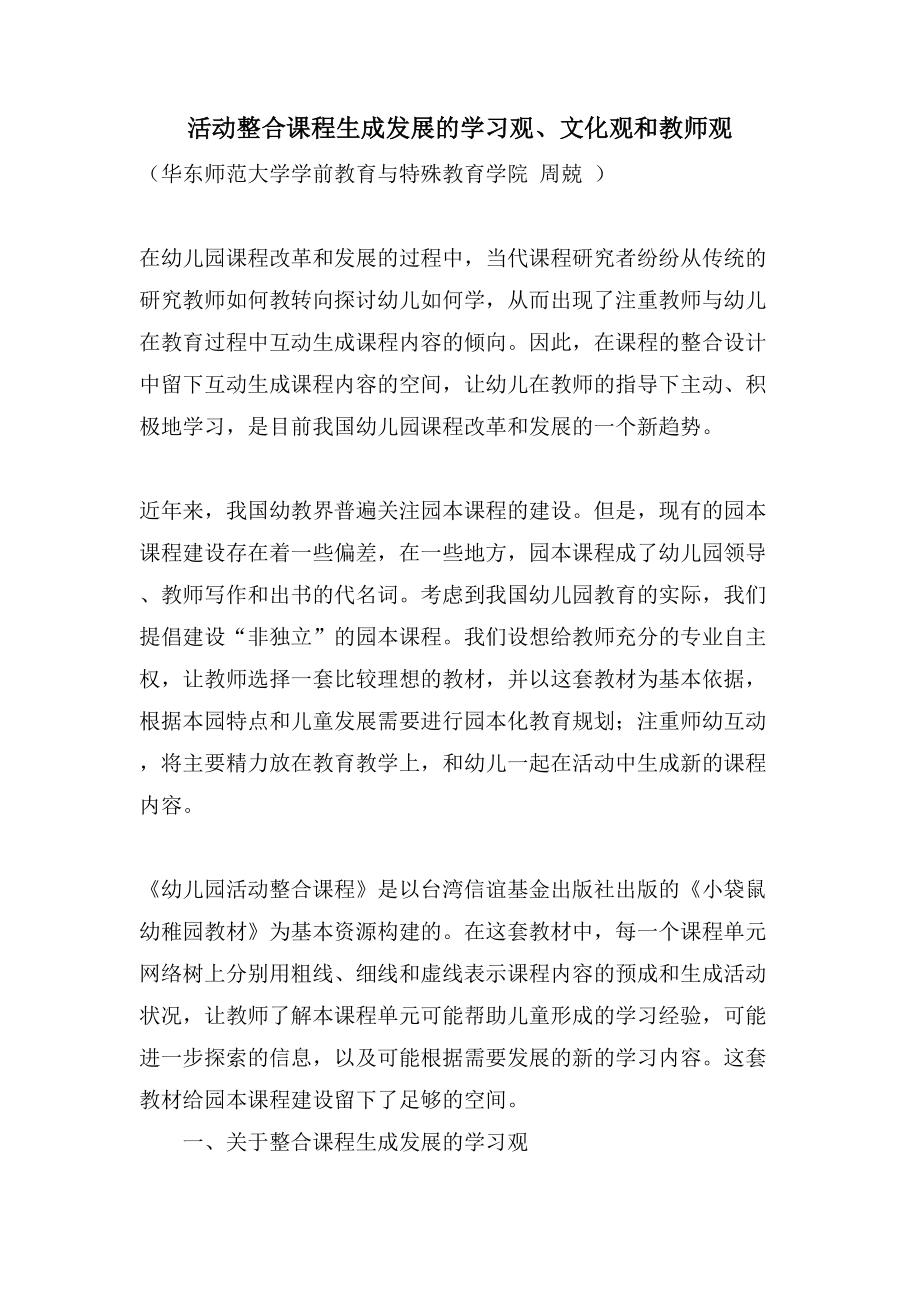 活动整合课程生成发展的学习观、文化观和教师观

（华东师范大学学前教育与特殊教育学院 周兢 ）

在幼儿园课程改革和发展的过程中，当代课程研究者纷纷从传统的研究教师如何教转向探讨幼儿如何学，从而出现了注重教师与幼儿在教育过程中互动生成课程内容的倾向。因此，在课程的整合设计中留下互动生成课程内容的空间，让幼儿在教师的指导下主动、积极地学习，是目前我国幼儿园课程改革和发展的一个新趋势。

近年来，我国幼教界普遍关注园本课程的建设。但是，现有的园本课程建设存在着一些偏差，在一些地方，园本课程成了幼儿园领导、教师写作和出书的代名词。考虑到我国幼儿园教育的实际，我们提倡建设“非独立”的园本课程。我们设想给教师充分的专业自主权，让教师选择一套比较理想的教材，并以这套教材为基本依据，根据本园特点和儿童发展需要进行园本化教育规划；注重师幼互动，将主要精力放在教育教学上，和幼儿一起在活动中生成新的课程内容。

《幼儿园活动整合课程》是以台湾信谊基金出版社出版的《小袋鼠幼稚园教材》为基本资源构建的。在这套教材中，每一个课程单元网络树上分别用粗线、细线和虚线表示课程内容的预成和生成活动状况，让教师了解本课程单元可能帮助儿童形成的学习经验，可能进一步探索的信息，以及可能根据需要发展的新的学习内容。这套教材给园本课程建设留下了足够的空间。

一、关于整合课程生成发展的学习观